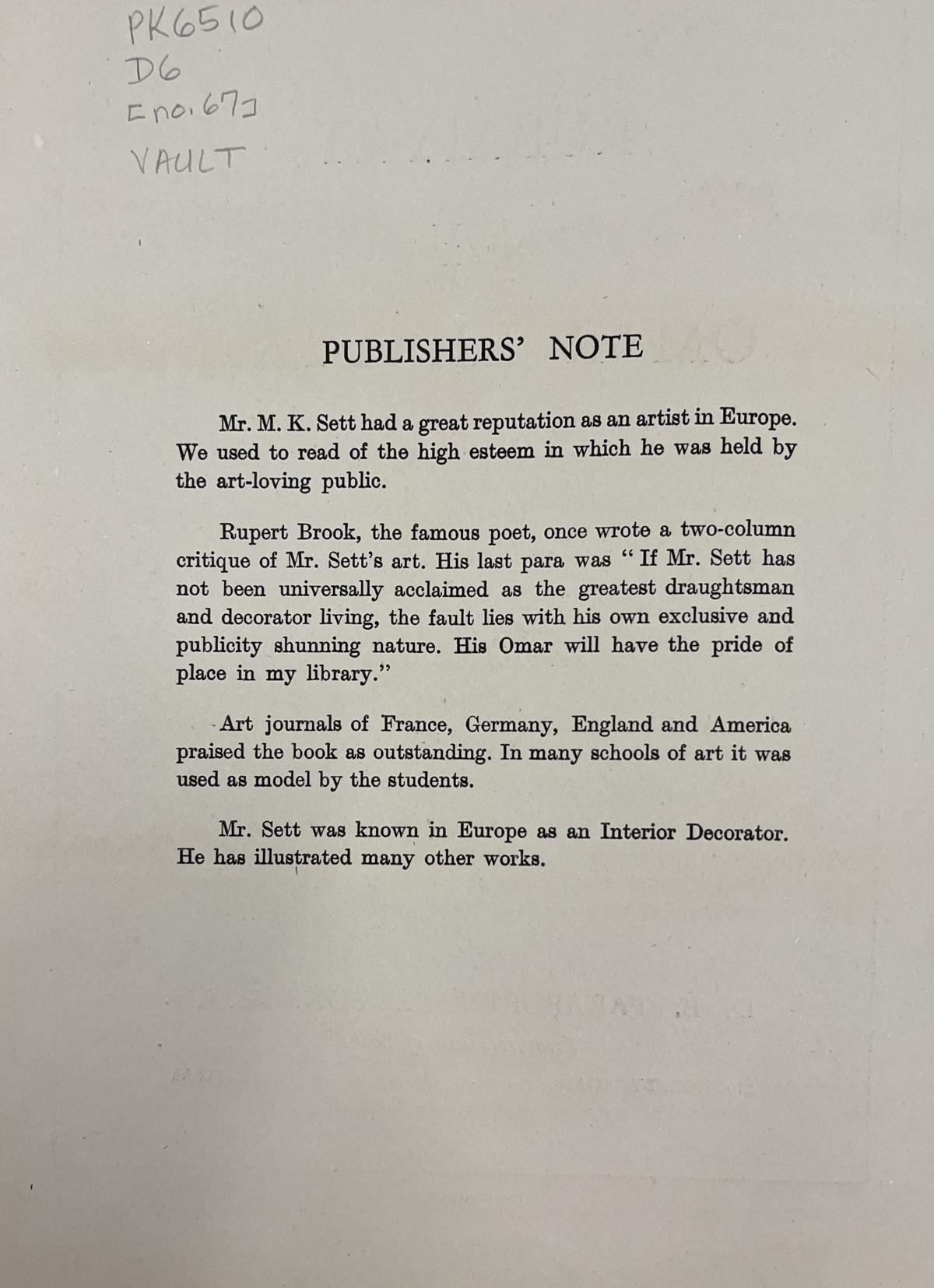 PK6510
D6
[no. 67]
VAULT

PUBLISHERS' NOTE

Mr. M. K. Sett had a great reputation as an artist in Europe. We used to read of the high esteem in which he was held by the art-loving public.

Rupert Brook, the famous poet, once wrote a two-column critique of Mr. Sett's art. His last para was "If Mr. Sett has not been universally acclaimed as the greatest draughtsman and decorator living, the fault lies with his own exclusive and publicity shunning nature. His Omar will have the pride of place in my library."

Art journals of France, Germany, England and America praised the book as outstanding. In many schools of art it was used as model by the students.

Mr. Sett was known in Europe as an Interior Decorator. He has illustrated many other works.